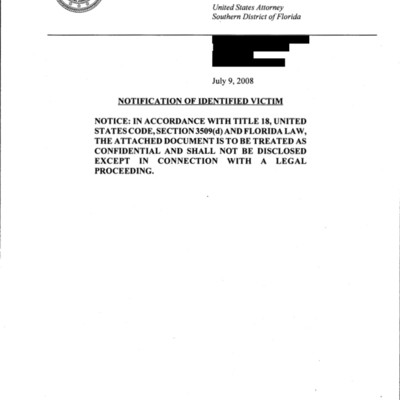 United States Attorney
Southern District of Florida

July 9, 2008

NOTIFICATION OF IDENTIFIED VICTIM

NOTICE: IN ACCORDANCE WITH TITLE 18, UNITED STATES CODE, SECTION 3509(d) AND FLORIDA LAW, THE ATTACHED DOCUMENT IS TO BE TREATED AS CONFIDENTIAL AND SHALL NOT BE DISCLOSED EXCEPT IN CONNECTION WITH A LEGAL PROCEEDING.